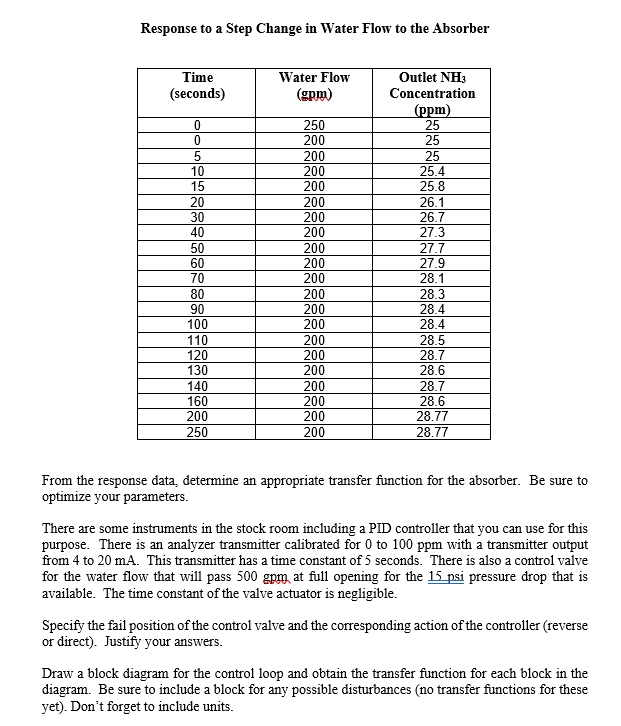 Response to a Step Change in Water Flow to the Absorber

| Time (seconds) | Water Flow (gpm) | Outlet $NH_3$ Concentration (ppm) |
|---|---|---|
| 0 | 250 | 25 |
| 0 | 200 | 25 |
| 5 | 200 | 25 |
| 10 | 200 | 25.4 |
| 15 | 200 | 25.8 |
| 20 | 200 | 26.1 |
| 30 | 200 | 26.7 |
| 40 | 200 | 27.3 |
| 50 | 200 | 27.7 |
| 60 | 200 | 27.9 |
| 70 | 200 | 28.1 |
| 80 | 200 | 28.3 |
| 90 | 200 | 28.4 |
| 100 | 200 | 28.4 |
| 110 | 200 | 28.5 |
| 120 | 200 | 28.7 |
| 130 | 200 | 28.6 |
| 140 | 200 | 28.7 |
| 160 | 200 | 28.6 |
| 200 | 200 | 28.77 |
| 250 | 200 | 28.77 |

From the response data, determine an appropriate transfer function for the absorber. Be sure to optimize your parameters.

There are some instruments in the stock room including a PID controller that you can use for this purpose. There is an analyzer transmitter calibrated for 0 to 100 ppm with a transmitter output from 4 to 20 mA. This transmitter has a time constant of 5 seconds. There is also a control valve for the water flow that will pass 500 gpm at full opening for the 15 psi pressure drop that is available. The time constant of the valve actuator is negligible.

Specify the fail position of the control valve and the corresponding action of the controller (reverse or direct). Justify your answers.

Draw a block diagram for the control loop and obtain the transfer function for each block in the diagram. Be sure to include a block for any possible disturbances (no transfer functions for these yet). Don't forget to include units.